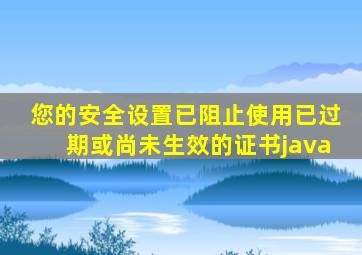 您的安全设置已阻止使用已过期或尚未生效的证书java